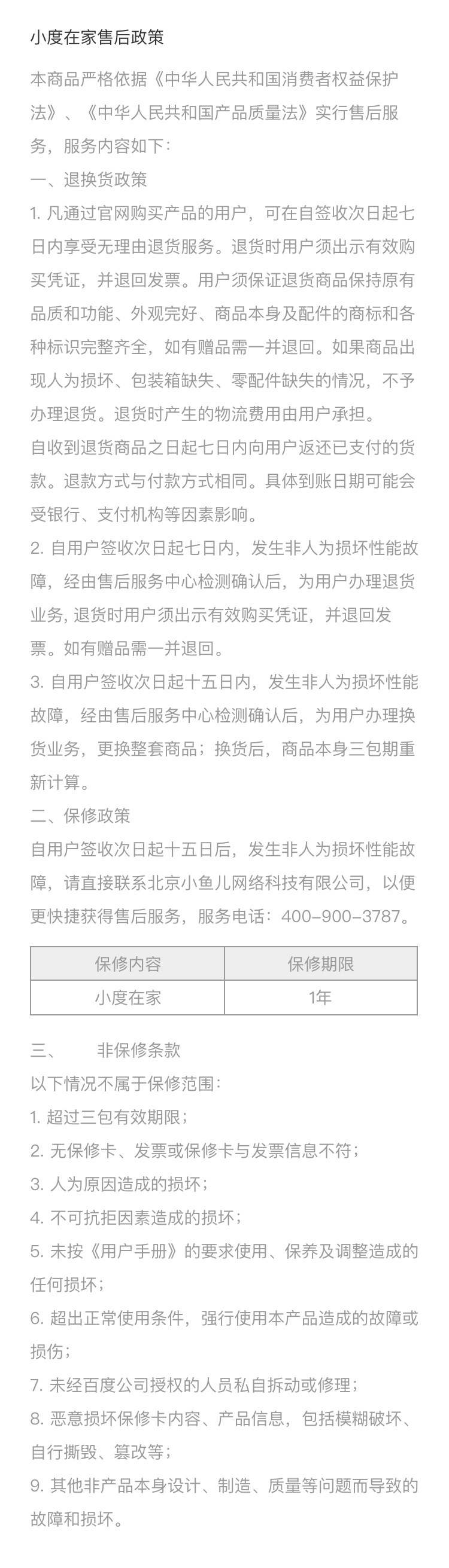 小度在家售后政策

本商品严格依据《中华人民共和国消费者权益保护法》、《中华人民共和国产品质量法》实行售后服务，服务内容如下：

一、退换货政策

1.凡通过官网购买产品的用户，可在自签收次日起七日内享受无理由退货服务。退货时用户须出示有效购买凭证，并退回发票。用户须保证退货商品保持原有品质和功能、外观完好、商品本身及配件的商标和各种标识完整齐全，如有赠品需一并退回。如果商品出现人为损坏、包装箱缺失、零配件缺失的情况，不予办理退货。退货时产生的物流费用由用户承担。

自收到退货商品之日起七日内向用户返还已支付的货款。退款方式与付款方式相同。具体到账日期可能会受银行、支付机构等因素影响。

2.自用户签收次日起七日内，发生非人为损坏性能故障，经由售后服务中心检测确认后，为用户办理退货业务，退货时用户须出示有效购买凭证，并退回发票。如有赠品需一并退回。

3.自用户签收次日起十五日内，发生非人为损坏性能故障，经由售后服务中心检测确认后，为用户办理换货业务，更换整套商品；换货后，商品本身三包期重新计算。

二、保修政策

自用户签收次日起十五日后，发生非人为损坏性能故障，请直接联系北京小鱼儿网络科技有限公司，以便更快捷获得售后服务，服务电话：400-900-3787。

| 保修内容 | 保修期限 |
|---|---|
| 小度在家 | 1年 |

三、 非保修条款

以下情况不属于保修范围：

1.超过三包有效期限；

2.无保修卡、发票或保修卡与发票信息不符；

3.人为原因造成的损坏；

4.不可抗拒因素造成的损坏；

5.未按《用户手册》的要求使用、保养及调整造成的任何损坏；

6.超出正常使用条件，强行使用本产品造成的故障或损伤；

7.未经百度公司授权的人员私自拆动或修理；

8.恶意损坏保修卡内容、产品信息，包括模糊破坏、自行撕毁、篡改等；

9.其他非产品本身设计、制造、质量等问题而导致的故障和损坏。